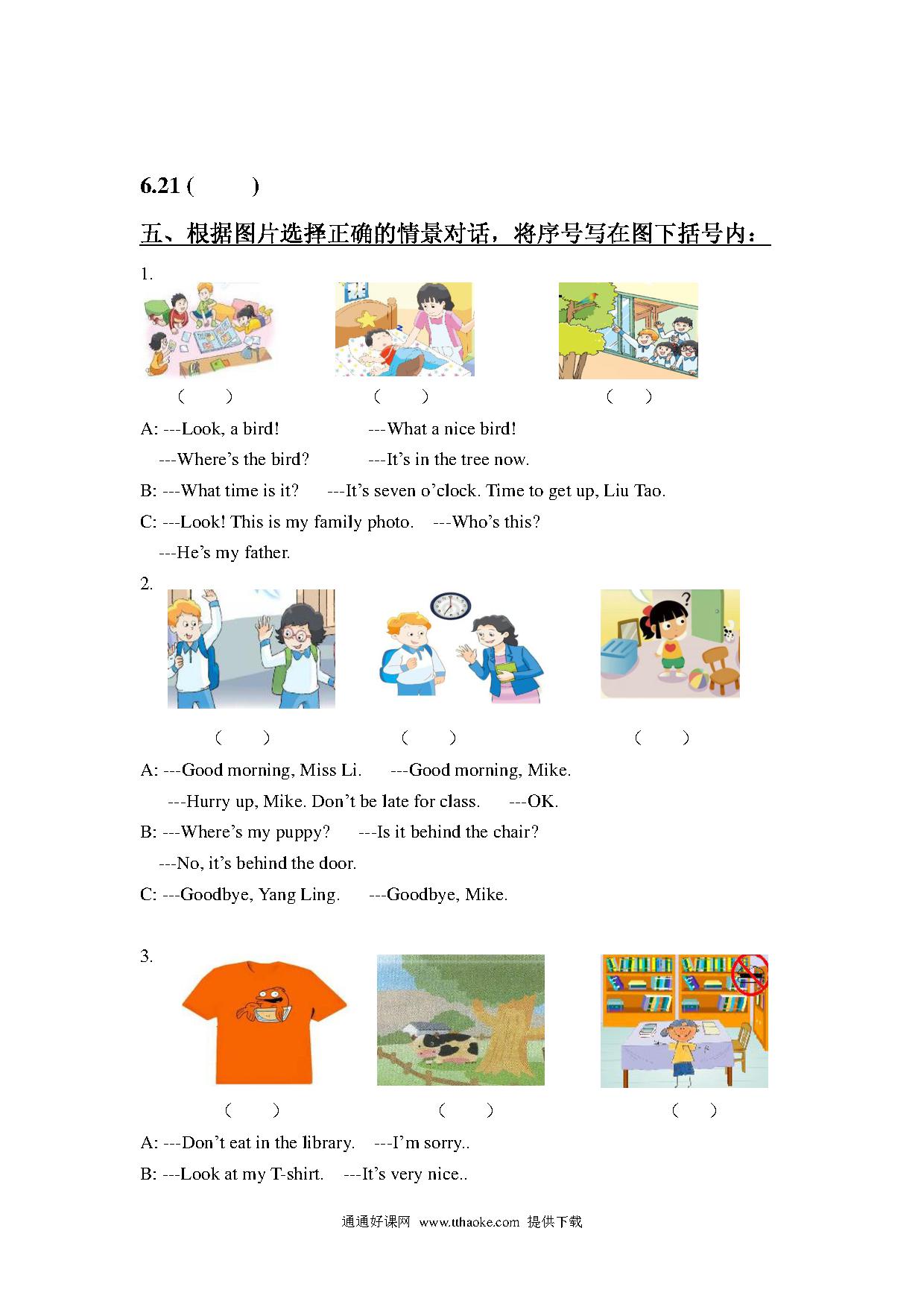 6.21 (          )

五、根据图片选择正确的情景对话，将序号写在图下括号内：

1.

（　　）　　（　　）　　（　　）

A: ---Look, a bird!　　---What a nice bird!

---Where’s the bird?　　---It’s in the tree now.

B: ---What time is it?　　---It’s seven o’clock. Time to get up, Liu Tao.

C: ---Look! This is my family photo.　　---Who’s this?

---He’s my father.

2.

（　　）　　（　　）　　（　　）

A: ---Good morning, Miss Li.　　---Good morning, Mike.

---Hurry up, Mike. Don’t be late for class.　　---OK.

B: ---Where’s my puppy?　　---Is it behind the chair?

---No, it’s behind the door.

C: ---Goodbye, Yang Ling.　　---Goodbye, Mike.

3.

（　　）　　（　　）　　（　　）

A: ---Don’t eat in the library.　　---I’m sorry..

B: ---Look at my T-shirt.　　---It’s very nice..

通通好课网 www.tthaoke.com 提供下载